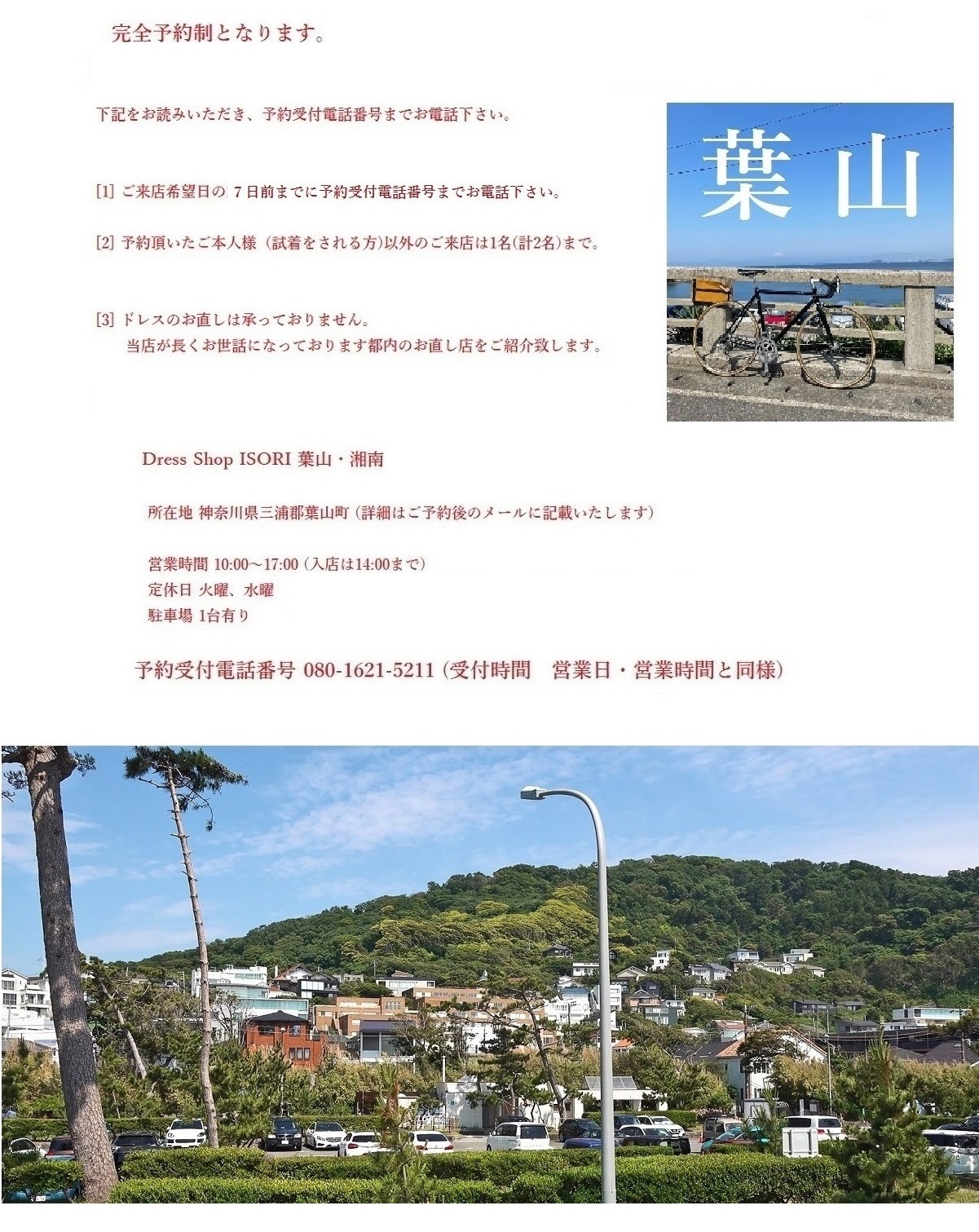 完全予約制となります。

下記をお読みいただき、予約受付電話番号までお電話下さい。

[1]ご来店希望日の7日前までに予約受付電話番号までお電話下さい。

[2]予約頂いたご本人様(試着をされる方)以外のご来店は1名(計2名)まで。

[3]ドレスのお直しは承っておりません。
当店が長くお世話になっております都内のお直し店をご紹介致します。

葉山

Dress Shop ISORI 葉山・湘南

所在地 神奈川県三浦郡葉山町(詳細はご予約後のメールに記載いたします)

営業時間 10:00～17:00(入店は14:00まで)
定休日 火曜、水曜
駐車場 1台有り

予約受付電話番号 080-1621-5211(受付時間 営業日・営業時間と同様)